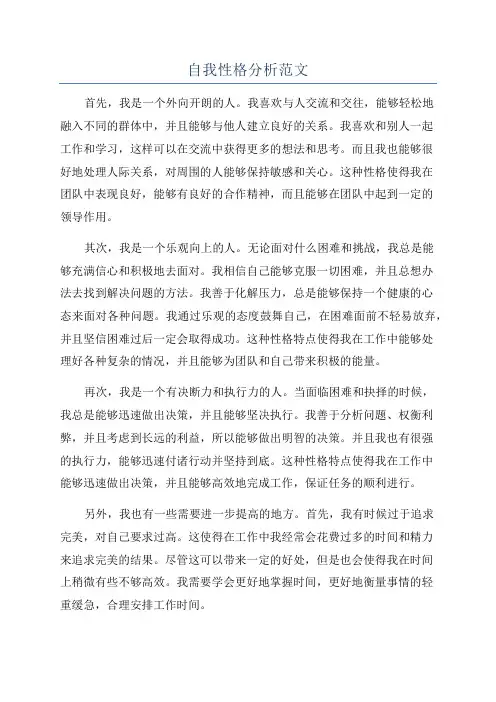 自我性格分析范文

首先，我是一个外向开朗的人。我喜欢与人交流和交往，能够轻松地融入不同的群体中，并且能够与他人建立良好的关系。我喜欢和别人一起工作和学习，这样可以在交流中获得更多的想法和思考。而且我也能够很好地处理人际关系，对周围的人能够保持敏感和关心。这种性格使得我在团队中表现良好，能够有良好的合作精神，而且能够在团队中起到一定的领导作用。

其次，我是一个乐观向上的人。无论面对什么困难和挑战，我总是能够充满信心和积极地去面对。我相信自己能够克服一切困难，并且总想办法去找到解决问题的方法。我善于化解压力，总是能够保持一个健康的心态来面对各种问题。我通过乐观的态度鼓舞自己，在困难面前不轻易放弃，并且坚信困难过后一定会取得成功。这种性格特点使得我在工作中能够处理好各种复杂的情况，并且能够为团队和自己带来积极的能量。

再次，我是一个有决断力和执行力的人。当面临困难和抉择的时候，我总是能够迅速做出决策，并且能够坚决执行。我善于分析问题、权衡利弊，并且考虑到长远的利益，所以能够做出明智的决策。并且我也有很强的执行力，能够迅速付诸行动并坚持到底。这种性格特点使得我在工作中能够迅速做出决策，并且能够高效地完成工作，保证任务的顺利进行。

另外，我也有一些需要进一步提高的地方。首先，我有时候过于追求完美，对自己要求过高。这使得在工作中我经常会花费过多的时间和精力来追求完美的结果。尽管这可以带来一定的好处，但是也会使得我在时间上稍微有些不够高效。我需要学会更好地掌握时间，更好地衡量事情的轻重缓急，合理安排工作时间。